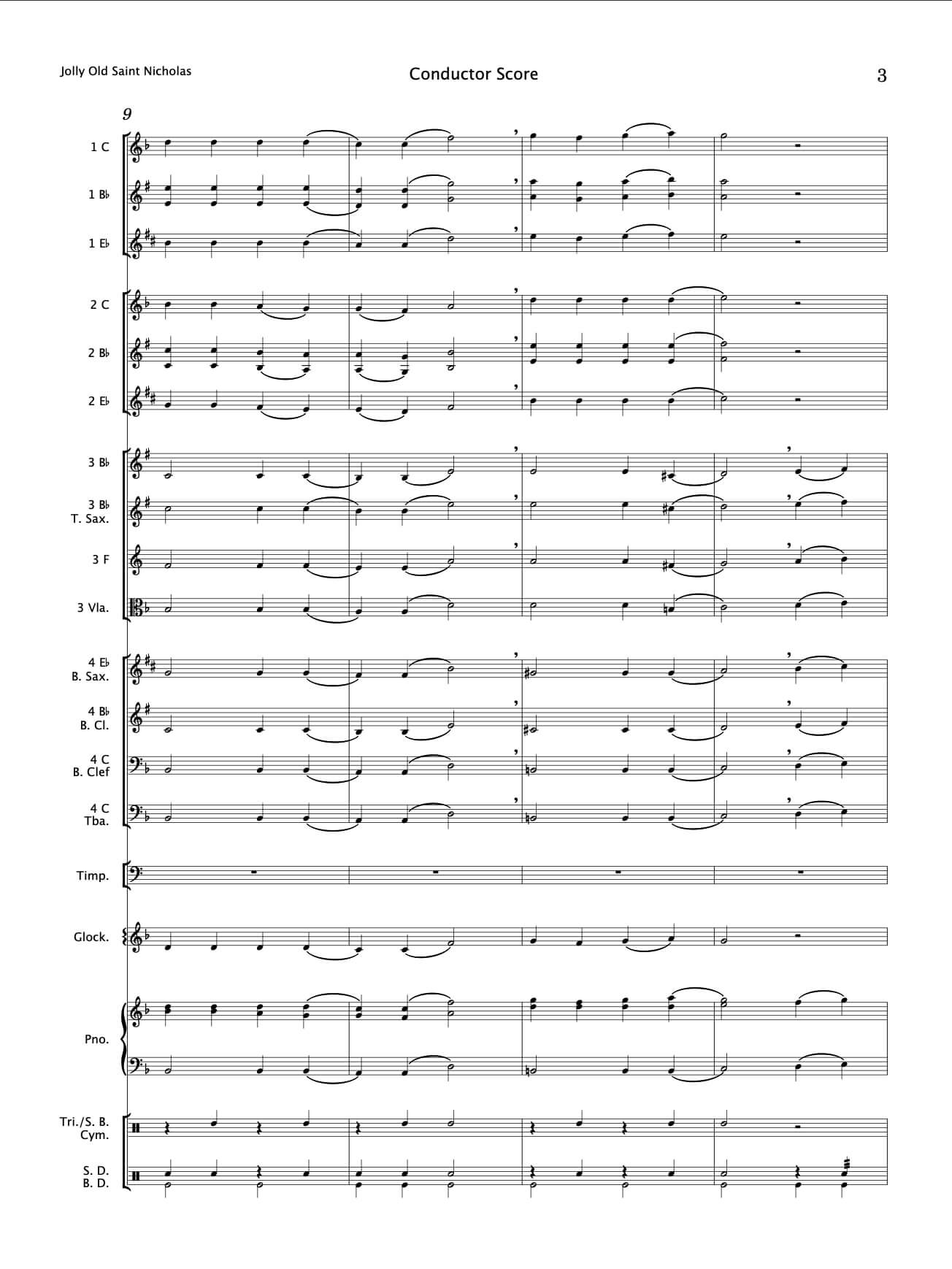 Jolly Old Saint Nicholas

Conductor Score

3

9

1 C

1 B♭

1 E♭

2 C

2 B♭

2 E♭

3 B♭

3 B♭
T. Sax.

3 F

3 Vla.

4 E♭
B. Sax.

4 B♭
B. Cl.

4 C
B. Clef

4 C
Tba.

Timp.

Glock.

Pno.

Tri./S. B.
Cym.

S. D.
B. D.